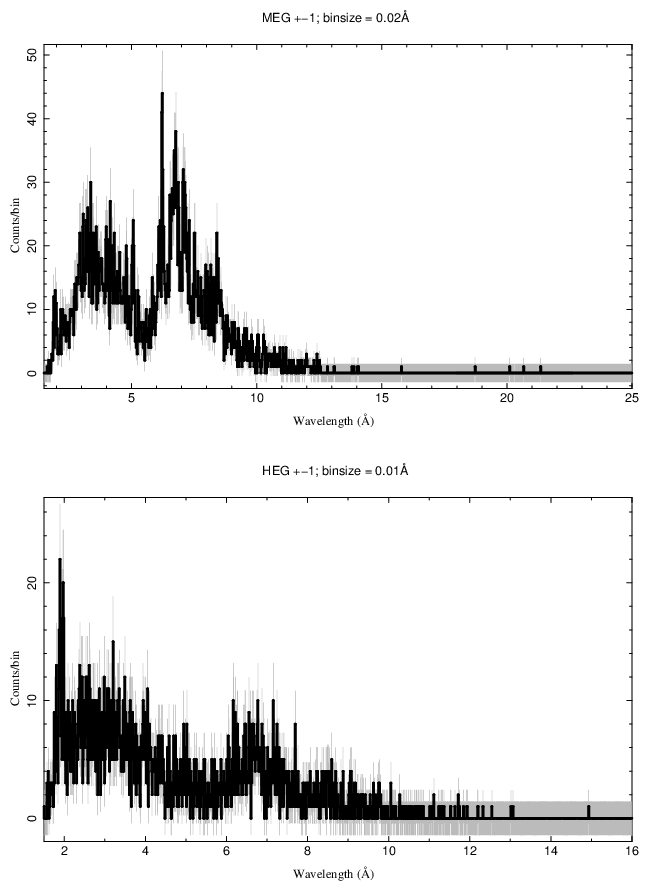 MEG +−1; binsize = 0.02Å

Counts/bin

50
40
30
20
10
0

5
10
15
20
25

Wavelength (Å)

HEG +−1; binsize = 0.01Å

Counts/bin

20
10
0

2
4
6
8
10
12
14
16

Wavelength (Å)